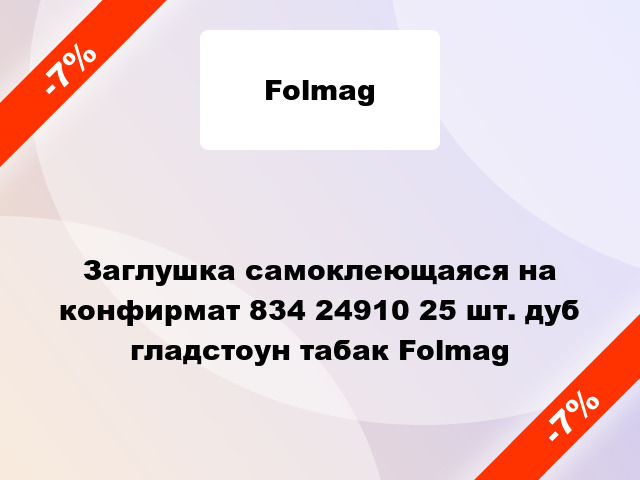 -7%

Folmag

Заглушка самоклеющаяся на конфирмат 834 24910 25 шт. дуб гладстоун табак Folmag

-7%